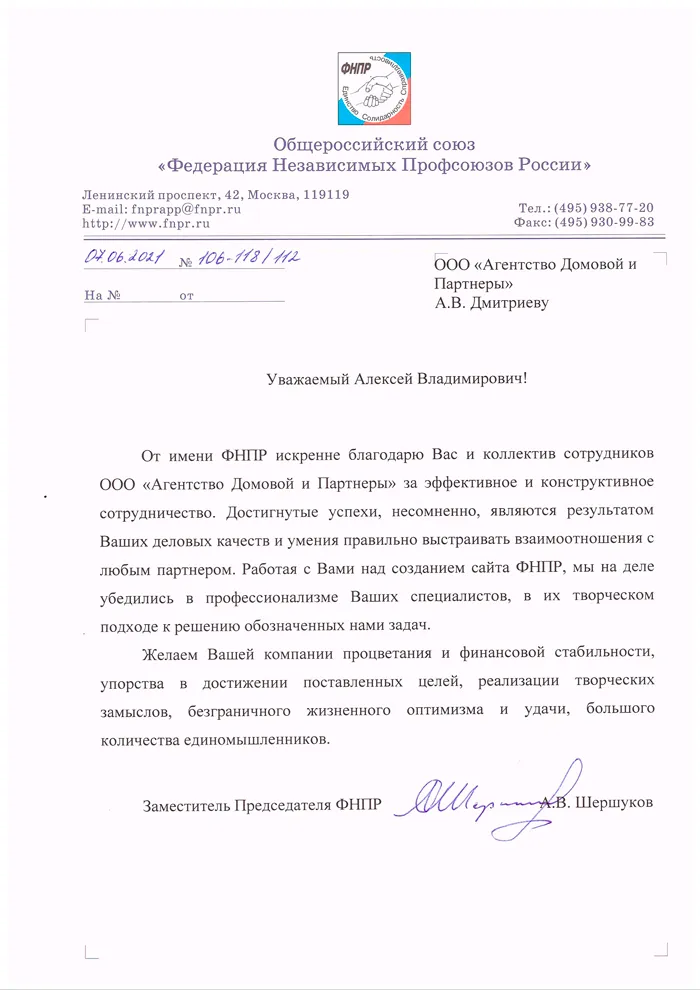 ФНПР
Единство Солидарность Справедливость

Общероссийский союз
«Федерация Независимых Профсоюзов России»

Ленинский проспект, 42, Москва, 119119
E-mail: fnprapp@fnpr.ru
http://www.fnpr.ru

Тел.: (495) 938-77-20
Факс: (495) 930-99-83

07.06.2021 № 106-118/112

На № от

ООО «Агентство Домовой и Партнеры»
А.В. Дмитриеву

Уважаемый Алексей Владимирович!

От имени ФНПР искренне благодарю Вас и коллектив сотрудников ООО «Агентство Домовой и Партнеры» за эффективное и конструктивное сотрудничество. Достигнутые успехи, несомненно, являются результатом Ваших деловых качеств и умения правильно выстраивать взаимоотношения с любым партнером. Работая с Вами над созданием сайта ФНПР, мы на деле убедились в профессионализме Ваших специалистов, в их творческом подходе к решению обозначенных нами задач.

Желаем Вашей компании процветания и финансовой стабильности, упорства в достижении поставленных целей, реализации творческих замыслов, безграничного жизненного оптимизма и удачи, большого количества единомышленников.

Заместитель Председателя ФНПР А.В. Шершуков